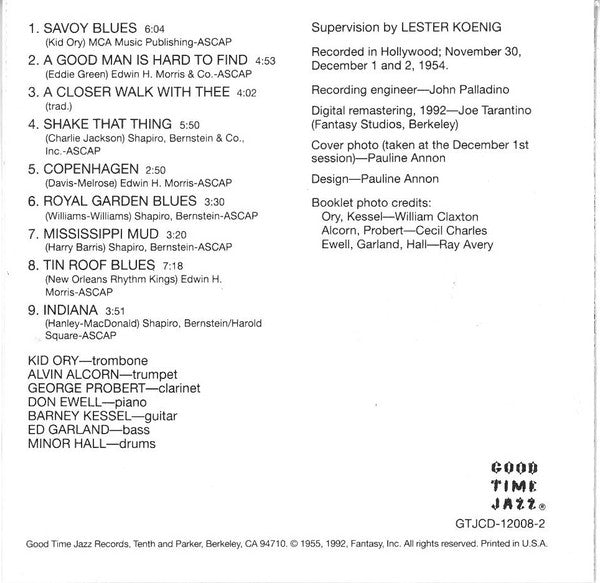 1. SAVOY BLUES 6:04
(Kid Ory) MCA Music Publishing-ASCAP

2. A GOOD MAN IS HARD TO FIND 4:53
(Eddie Green) Edwin H. Morris & Co.-ASCAP

3. A CLOSER WALK WITH THEE 4:02
(trad.)

4. SHAKE THAT THING 5:50
(Charlie Jackson) Shapiro, Bernstein & Co., Inc.-ASCAP

5. COPENHAGEN 2:50
(Davis-Melrose) Edwin H. Morris-ASCAP

6. ROYAL GARDEN BLUES 3:30
(Williams-Williams) Shapiro, Bernstein-ASCAP

7. MISSISSIPPI MUD 3:20
(Harry Barris) Shapiro, Bernstein-ASCAP

8. TIN ROOF BLUES 7:18
(New Orleans Rhythm Kings) Edwin H. Morris-ASCAP

9. INDIANA 3:51
(Hanley-MacDonald) Shapiro, Bernstein/Harold Square-ASCAP

KID ORY—trombone
ALVIN ALCORN—trumpet
GEORGE PROBERT—clarinet
DON EWELL—piano
BARNEY KESSEL—guitar
ED GARLAND—bass
MINOR HALL—drums

Supervision by LESTER KOENIG

Recorded in Hollywood; November 30, December 1 and 2, 1954.

Recording engineer—John Palladino

Digital remastering, 1992—Joe Tarantino (Fantasy Studios, Berkeley)

Cover photo (taken at the December 1st session)—Pauline Annon

Design—Pauline Annon

Booklet photo credits:
Ory, Kessel—William Claxton
Alcorn, Probert—Cecil Charles
Ewell, Garland, Hall—Ray Avery

GOOD TIME JAZZ®

GTJCD-12008-2

Good Time Jazz Records, Tenth and Parker, Berkeley, CA 94710. © 1955, 1992, Fantasy, Inc. All rights reserved. Printed in U.S.A.